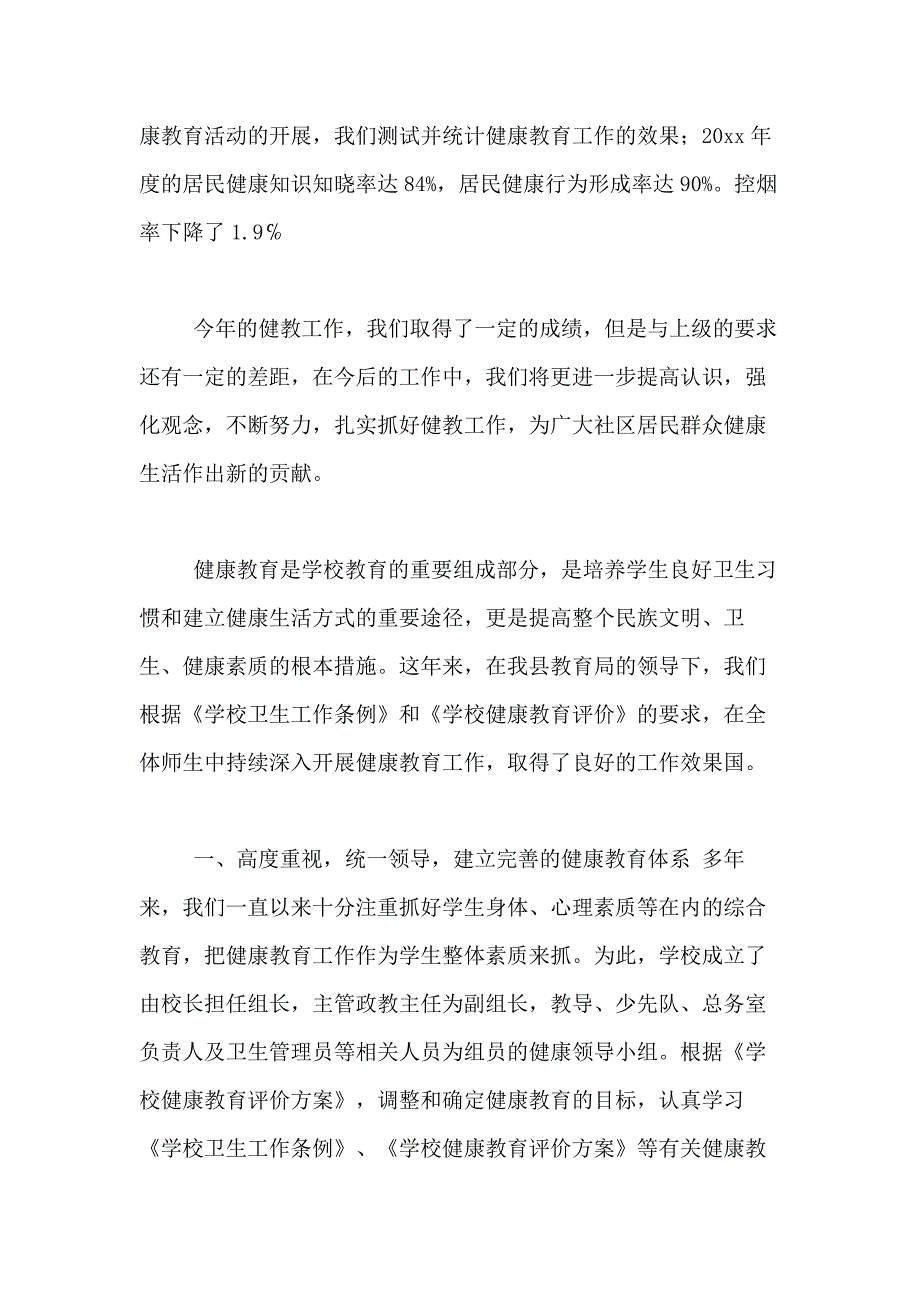 康教育活动的开展，我们测试并统计健康教育工作的效果；20xx 年度的居民健康知识知晓率达 84%，居民健康行为形成率达 90%。控烟率下降了 1.9％

今年的健教工作，我们取得了一定的成绩，但是与上级的要求还有一定的差距，在今后的工作中，我们将更进一步提高认识，强化观念，不断努力，扎实抓好健教工作，为广大社区居民群众健康生活作出新的贡献。

健康教育是学校教育的重要组成部分，是培养学生良好卫生习惯和建立健康生活方式的重要途径，更是提高整个民族文明、卫生、健康素质的根本措施。这年来，在我县教育局的领导下，我们根据《学校卫生工作条例》和《学校健康教育评价》的要求，在全体师生中持续深入开展健康教育工作，取得了良好的工作效果国。

一、高度重视，统一领导，建立完善的健康教育体系 多年来，我们一直以来十分注重抓好学生身体、心理素质等在内的综合教育，把健康教育工作作为学生整体素质来抓。为此，学校成立了由校长担任组长，主管政教主任为副组长，教导、少先队、总务室负责人及卫生管理员等相关人员为组员的健康领导小组。根据《学校健康教育评价方案》，调整和确定健康教育的目标，认真学习《学校卫生工作条例》、《学校健康教育评价方案》等有关健康教